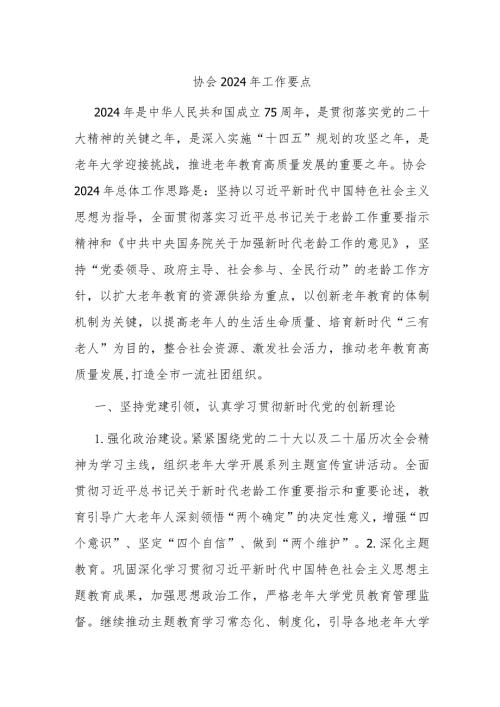 协会2024年工作要点

2024年是中华人民共和国成立75周年，是贯彻落实党的二十大精神的关键之年，是深入实施“十四五”规划的攻坚之年，是老年大学迎接挑战，推进老年教育高质量发展的重要之年。协会2024年总体工作思路是：坚持以习近平新时代中国特色社会主义思想为指导，全面贯彻落实习近平总书记关于老龄工作重要指示精神和《中共中央国务院关于加强新时代老龄工作的意见》，坚持“党委领导、政府主导、社会参与、全民行动”的老龄工作方针，以扩大老年教育的资源供给为重点，以创新老年教育的体制机制为关键，以提高老年人的生活生命质量、培育新时代“三有老人”为目的，整合社会资源、激发社会活力，推动老年教育高质量发展.打造全市一流社团组织。

一、坚持党建引领，认真学习贯彻新时代党的创新理论

1.强化政治建设。紧紧围绕党的二十大以及二十届历次全会精神为学习主线，组织老年大学开展系列主题宣传宣讲活动。全面贯彻习近平总书记关于新时代老龄工作重要指示和重要论述，教育引导广大老年人深刻领悟“两个确定”的决定性意义，增强“四个意识”、坚定“四个自信”、做到“两个维护”。2.深化主题教育。巩固深化学习贯彻习近平新时代中国特色社会主义思想主题教育成果，加强思想政治工作，严格老年大学党员教育管理监督。继续推动主题教育学习常态化、制度化，引导各地老年大学